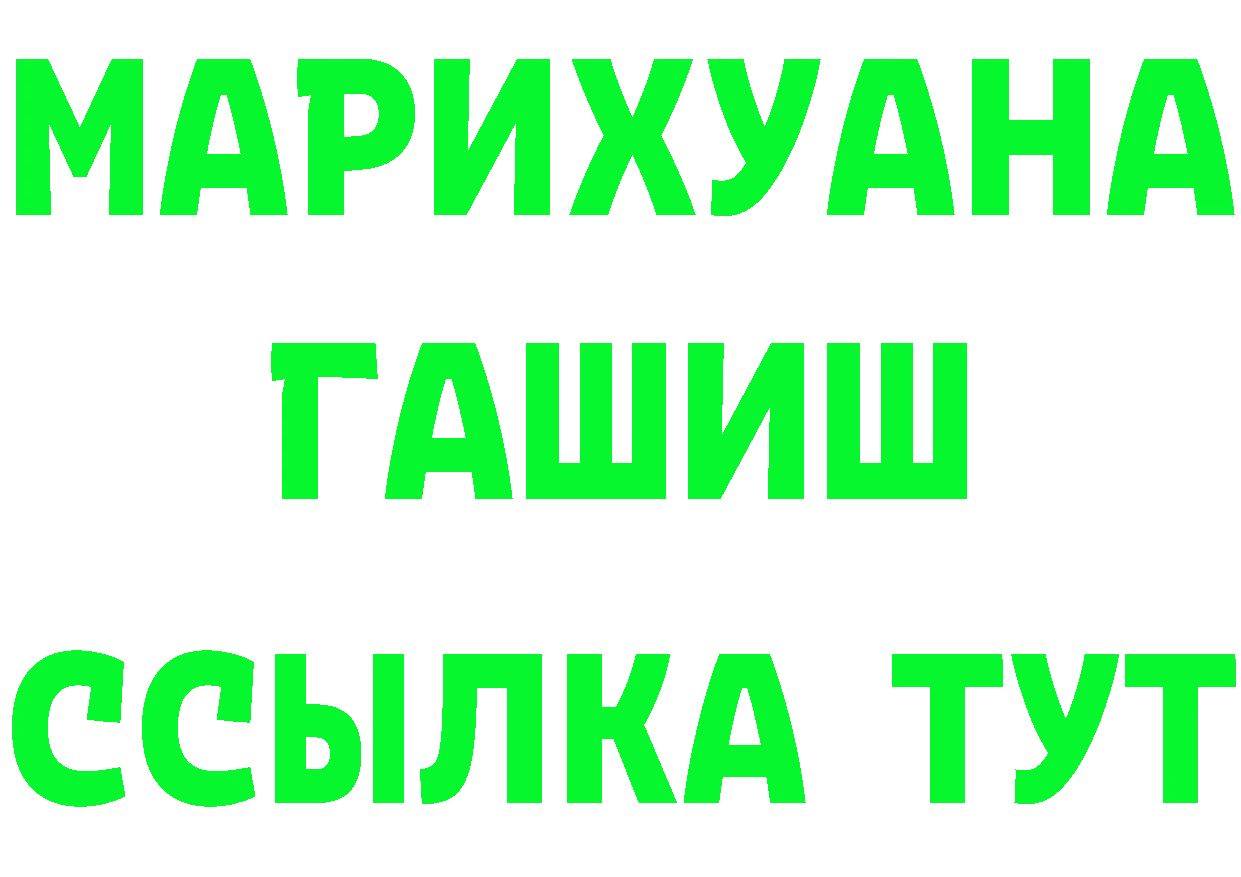 МАРИХУАНА
ГАШИШ
ССЫЛКА ТУТ